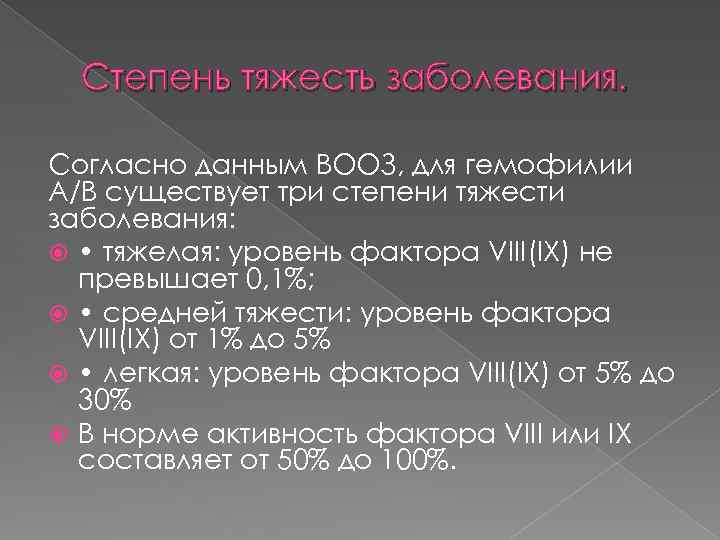 Степень тяжесть заболевания.

Согласно данным ВООЗ, для гемофилии А/В существует три степени тяжести заболевания:

• тяжелая: уровень фактора VIII(IX) не превышает 0,1%;

• средней тяжести: уровень фактора VIII(IX) от 1% до 5%

• легкая: уровень фактора VIII(IX) от 5% до 30%

В норме активность фактора VIII или IX составляет от 50% до 100%.